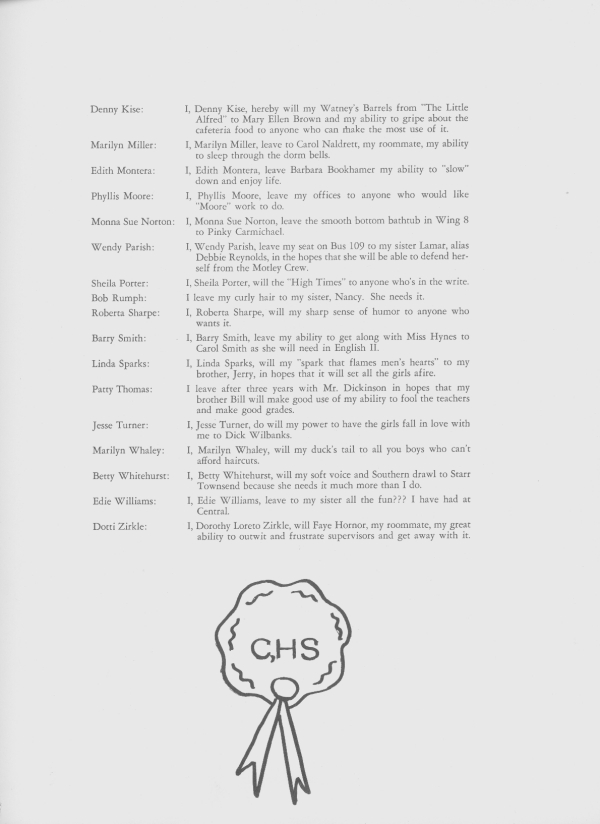 Denny Kise: I, Denny Kise, hereby will my Watney's Barrels from "The Little Alfred" to Mary Ellen Brown and my ability to gripe about the cafeteria food to anyone who can make the most use of it.

Marilyn Miller: I, Marilyn Miller, leave to Carol Naldrett, my roommate, my ability to sleep through the dorm bells.

Edith Montera: I, Edith Montera, leave Barbara Bookhamer my ability to "slow" down and enjoy life.

Phyllis Moore: I, Phyllis Moore, leave my offices to anyone who would like "Moore" work to do.

Monna Sue Norton: I, Monna Sue Norton, leave the smooth bottom bathtub in Wing 8 to Pinky Carmichael.

Wendy Parish: I, Wendy Parish, leave my seat on Bus 109 to my sister Lamar, alias Debbie Reynolds, in the hopes that she will be able to defend herself from the Motley Crew.

Sheila Porter: I, Sheila Porter, will the "High Times" to anyone who's in the write.

Bob Rumph: I leave my curly hair to my sister, Nancy. She needs it.

Roberta Sharpe: I, Roberta Sharpe, will my sharp sense of humor to anyone who wants it.

Barry Smith: I, Barry Smith, leave my ability to get along with Miss Hynes to Carol Smith as she will need in English II.

Linda Sparks: I, Linda Sparks, will my "spark that flames men's hearts" to my brother, Jerry, in hopes that it will set all the girls afire.

Patty Thomas: I leave after three years with Mr. Dickinson in hopes that my brother Bill will make good use of my ability to fool the teachers and make good grades.

Jesse Turner: I, Jesse Turner, do will my power to have the girls fall in love with me to Dick Wilbanks.

Marilyn Whaley: I, Marilyn Whaley, will my duck's tail to all you boys who can't afford haircuts.

Betty Whitehurst: I, Betty Whitehurst, will my soft voice and Southern drawl to Starr Townsend because she needs it much more than I do.

Edie Williams: I, Edie Williams, leave to my sister all the fun??? I have had at Central.

Dotti Zirkle: I, Dorothy Loreto Zirkle, will Faye Hornor, my roommate, my great ability to outwit and frustrate supervisors and get away with it.

CHS